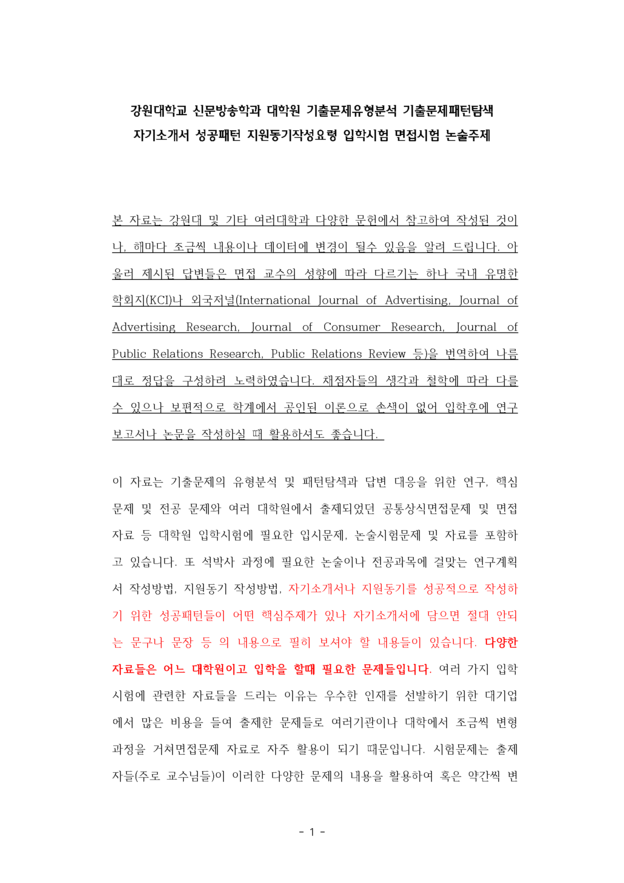 강원대학교 신문방송학과 대학원 기출문제유형분석 기출문제패턴탐색 자기소개서 성공패턴 지원동기작성요령 입학시험 면접시험 논술주제

본 자료는 강원대 및 기타 여러대학과 다양한 문헌에서 참고하여 작성된 것이나, 해마다 조금씩 내용이나 데이터에 변경이 될수 있음을 알려 드립니다. 아울러 제시된 답변들은 면접 교수의 성향에 따라 다르기는 하나 국내 유명한 학회지(KCI)나 외국저널(International Journal of Advertising, Journal of Advertising Research, Journal of Consumer Research, Journal of Public Relations Research, Public Relations Review 등)을 번역하여 나름대로 정답을 구성하려 노력하였습니다. 채점자들의 생각과 철학에 따라 다를 수 있으나 보편적으로 학계에서 공인된 이론으로 손색이 없어 입학후에 연구보고서나 논문을 작성하실 때 활용하셔도 좋습니다.

이 자료는 기출문제의 유형분석 및 패턴탐색과 답변 대응을 위한 연구, 핵심문제 및 전공 문제와 여러 대학원에서 출제되었던 공통상식면접문제 및 면접자료 등 대학원 입학시험에 필요한 입시문제, 논술시험문제 및 자료를 포함하고 있습니다. 또 석박사 과정에 필요한 논술이나 전공과목에 걸맞는 연구계획서 작성방법, 지원동기 작성방법, 자기소개서나 지원동기를 성공적으로 작성하기 위한 성공패턴들이 어떤 핵심주제가 있나 자기소개서에 담으면 절대 안되는 문구나 문장 등 의 내용으로 필히 보셔야 할 내용들이 있습니다. 다양한 자료들은 어느 대학원이고 입학을 할때 필요한 문제들입니다. 여러 가지 입학시험에 관련한 자료들을 드리는 이유는 우수한 인재를 선발하기 위한 대기업에서 많은 비용을 들여 출제한 문제들로 여러기관이나 대학에서 조금씩 변형과정을 거쳐면접문제 자료로 자주 활용이 되기 때문입니다. 시험문제는 출제자들(주로 교수님들)이 이러한 다양한 문제의 내용을 활용하여 혹은 약간씩 변

- 1 -